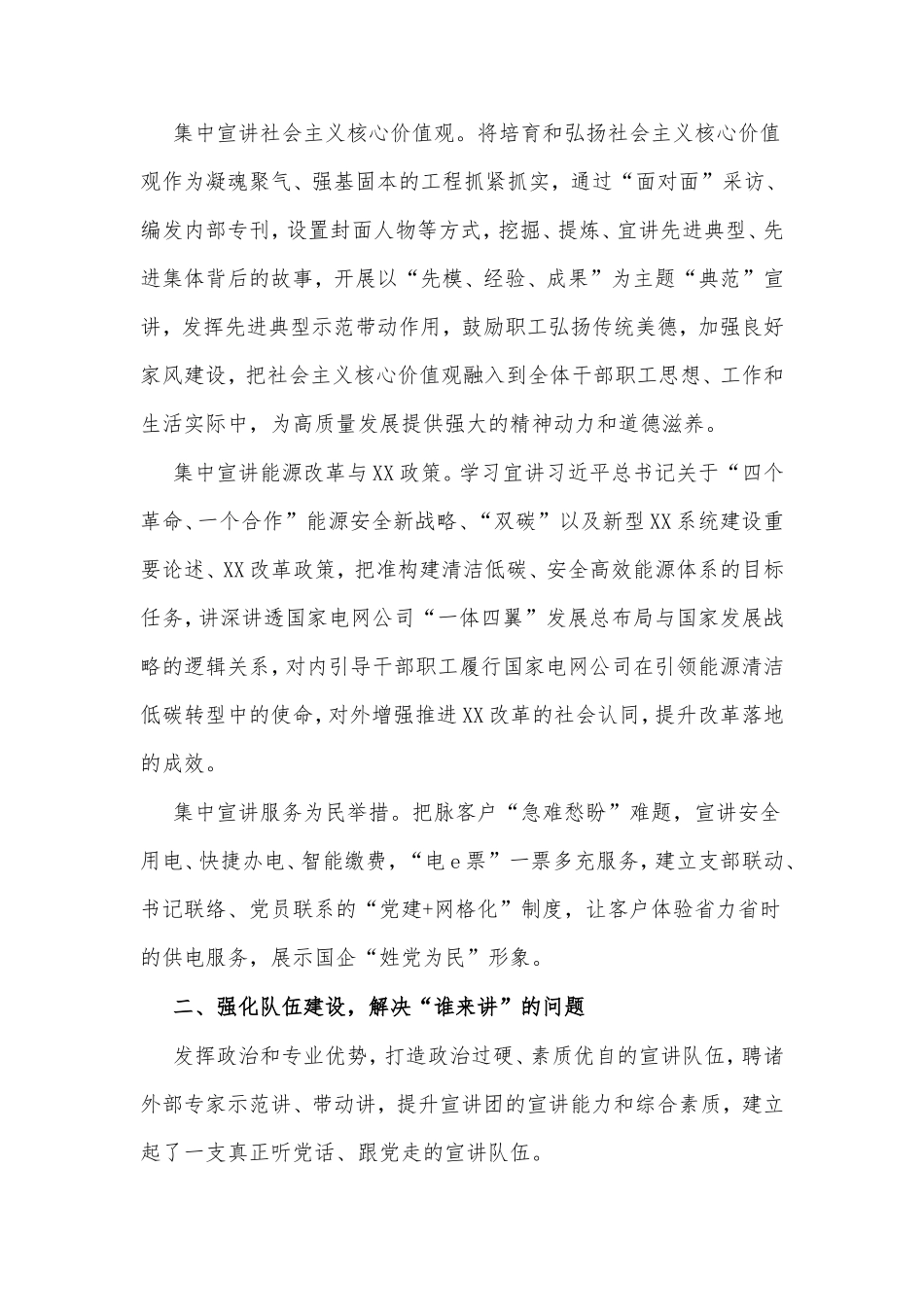 集中宣讲社会主义核心价值观。将培育和弘扬社会主义核心价值观作为凝魂聚气、强基固本的工程抓紧抓实，通过“面对面”采访、编发内部专刊，设置封面人物等方式，挖掘、提炼、宣讲先进典型、先进集体背后的故事，开展以“先模、经验、成果”为主题“典范”宣讲，发挥先进典型示范带动作用，鼓励职工弘扬传统美德，加强良好家风建设，把社会主义核心价值观融入到全体干部职工思想、工作和生活实际中，为高质量发展提供强大的精神动力和道德滋养。

集中宣讲能源改革与XX政策。学习宣讲习近平总书记关于“四个革命、一个合作”能源安全新战略、“双碳”以及新型XX系统建设重要论述、XX改革政策，把准构建清洁低碳、安全高效能源体系的目标任务，讲深讲透国家电网公司“一体四翼”发展总布局与国家发展战略的逻辑关系，对内引导干部职工履行国家电网公司在引领能源清洁低碳转型中的使命，对外增强推进XX改革的社会认同，提升改革落地的成效。

集中宣讲服务为民举措。把脉客户“急难愁盼”难题，宣讲安全用电、快捷办电、智能缴费，“电e票”一票多充服务，建立支部联动、书记联络、党员联系的“党建+网格化”制度，让客户体验省力省时的供电服务，展示国企“姓党为民”形象。

二、强化队伍建设，解决“谁来讲”的问题

发挥政治和专业优势，打造政治过硬、素质优自的宣讲队伍，聘诸外部专家示范讲、带动讲，提升宣讲团的宣讲能力和综合素质，建立起了一支真正听党话、跟党走的宣讲队伍。